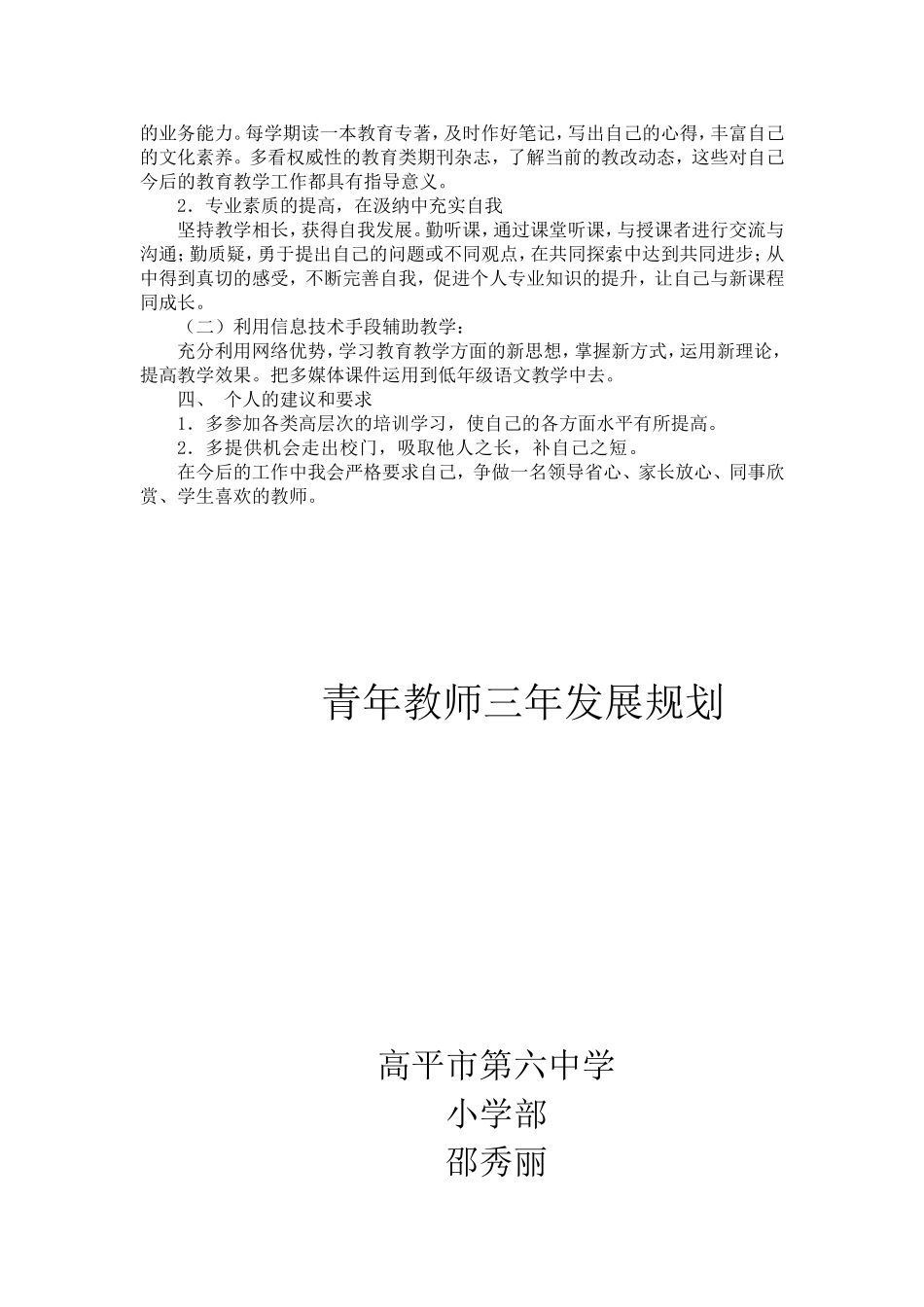 的业务能力。每学期读一本教育专著，及时作好笔记，写出自己的心得，丰富自己的文化素养。多看权威性的教育类期刊杂志，了解当前的教改动态，这些对自己今后的教育教学工作都具有指导意义。

2．专业素质的提高，在汲纳中充实自我

坚持教学相长，获得自我发展。勤听课，通过课堂听课，与授课者进行交流与沟通；勤质疑，勇于提出自己的问题或不同观点，在共同探索中达到共同进步；从中得到真切的感受，不断完善自我，促进个人专业知识的提升，让自己与新课程同成长。

（二）利用信息技术手段辅助教学：

充分利用网络优势，学习教育教学方面的新思想，掌握新方式，运用新理论，提高教学效果。把多媒体课件运用到低年级语文教学中去。

四、 个人的建议和要求

1．多参加各类高层次的培训学习，使自己的各方面水平有所提高。

2．多提供机会走出校门，吸取他人之长，补自己之短。

在今后的工作中我会严格要求自己，争做一名领导省心、家长放心、同事欣赏、学生喜欢的教师。

青年教师三年发展规划

高平市第六中学
小学部
邵秀丽